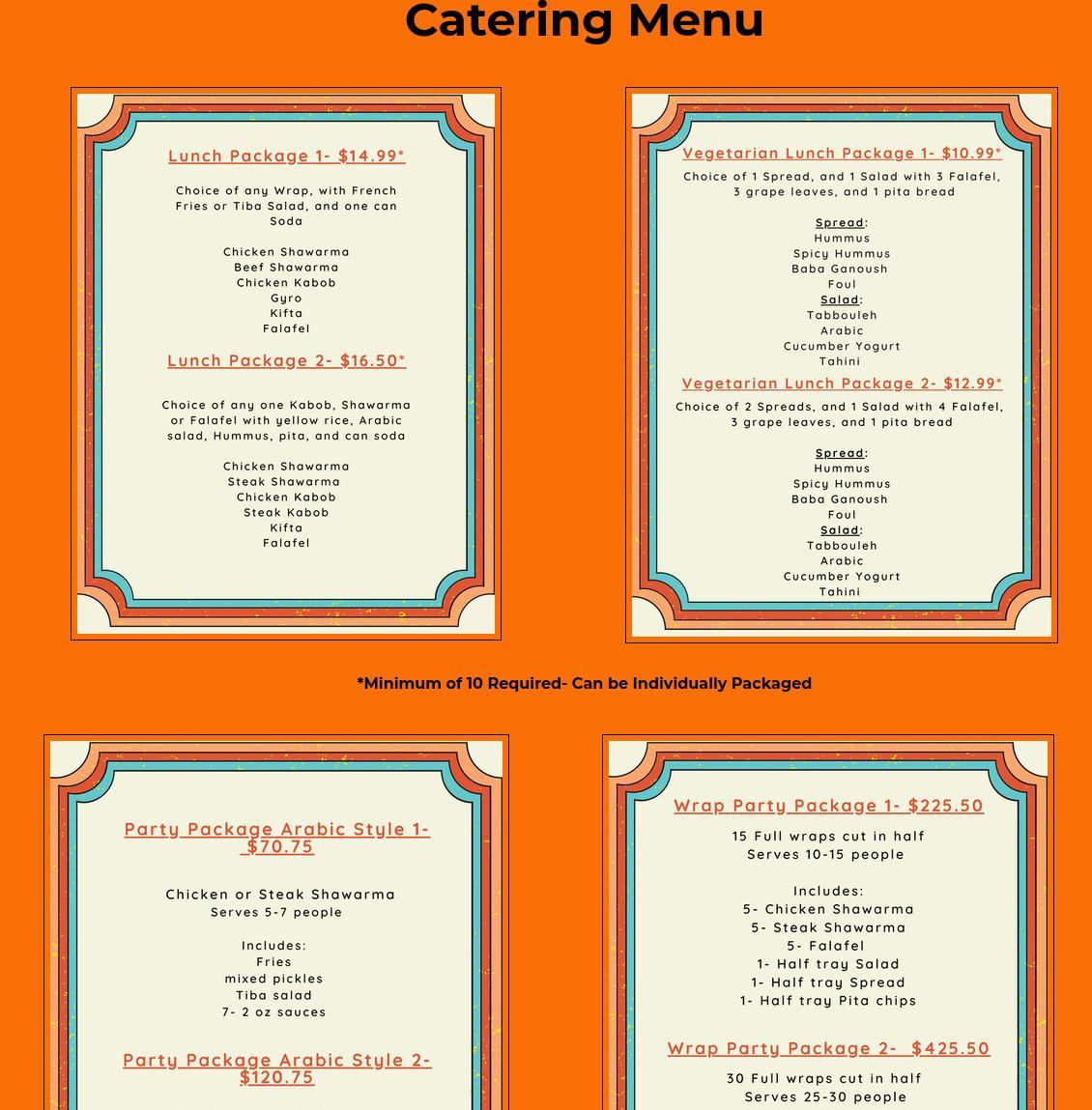 Catering Menu

Lunch Package 1- $14.99*

Choice of any Wrap, with French Fries or Tiba Salad, and one can Soda

Chicken Shawarma
Beef Shawarma
Chicken Kabob
Gyro
Kifta
Falafel

Lunch Package 2- $16.50*

Choice of any one Kabob, Shawarma or Falafel with yellow rice, Arabic salad, Hummus, pita, and can soda

Chicken Shawarma
Steak Shawarma
Chicken Kabob
Steak Kabob
Kifta
Falafel

Vegetarian Lunch Package 1- $10.99*

Choice of 1 Spread, and 1 Salad with 3 Falafel, 3 grape leaves, and 1 pita bread

Spread:
Hummus
Spicy Hummus
Baba Ganoush
Foul
Salad:
Tabbouleh
Arabic
Cucumber Yogurt
Tahini

Vegetarian Lunch Package 2- $12.99*

Choice of 2 Spreads, and 1 Salad with 4 Falafel, 3 grape leaves, and 1 pita bread

Spread:
Hummus
Spicy Hummus
Baba Ganoush
Foul
Salad:
Tabbouleh
Arabic
Cucumber Yogurt
Tahini

*Minimum of 10 Required- Can be Individually Packaged

Party Package Arabic Style 1- $70.75

Chicken or Steak Shawarma
Serves 5-7 people

Includes:
Fries
mixed pickles
Tiba salad
7- 2 oz sauces

Party Package Arabic Style 2- $120.75

Wrap Party Package 1- $225.50

15 Full wraps cut in half
Serves 10-15 people

Includes:
5- Chicken Shawarma
5- Steak Shawarma
5- Falafel
1- Half tray Salad
1- Half tray Spread
1- Half tray Pita chips

Wrap Party Package 2- $425.50

30 Full wraps cut in half
Serves 25-30 people